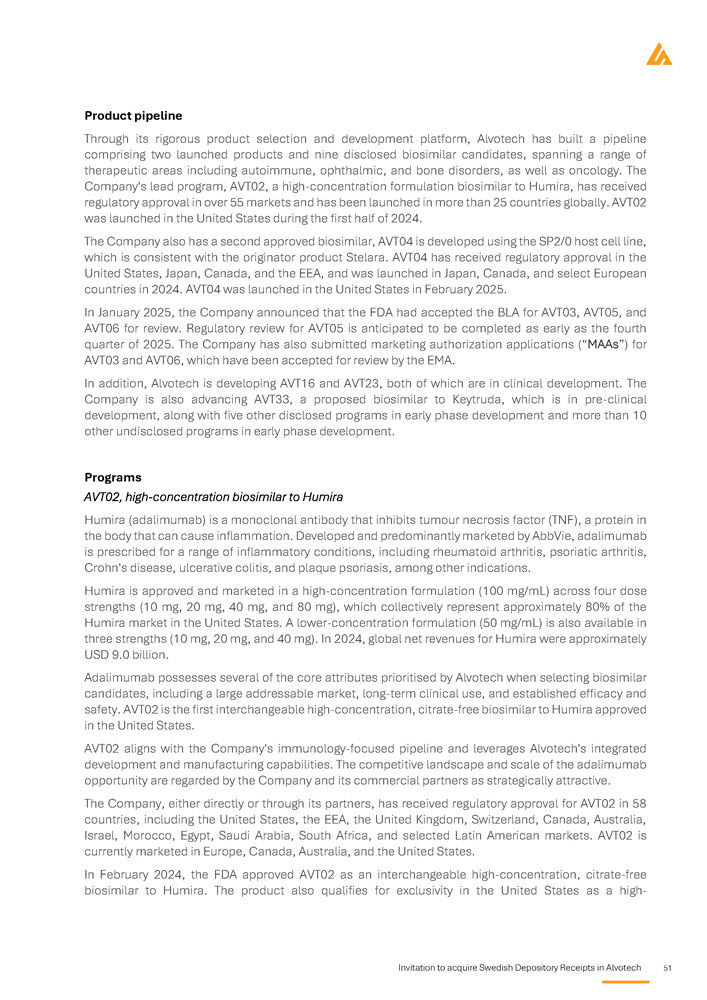 Product pipeline

Through its rigorous product selection and development platform, Alvotech has built a pipeline comprising two launched products and nine disclosed biosimilar candidates, spanning a range of therapeutic areas including autoimmune, ophthalmic, and bone disorders, as well as oncology. The Company's lead program, AVT02, a high-concentration formulation biosimilar to Humira, has received regulatory approval in over 55 markets and has been launched in more than 25 countries globally. AVT02 was launched in the United States during the first half of 2024.

The Company also has a second approved biosimilar, AVT04 is developed using the SP2/0 host cell line, which is consistent with the originator product Stelara. AVT04 has received regulatory approval in the United States, Japan, Canada, and the EEA, and was launched in Japan, Canada, and select European countries in 2024. AVT04 was launched in the United States in February 2025.

In January 2025, the Company announced that the FDA had accepted the BLA for AVT03, AVT05, and AVT06 for review. Regulatory review for AVT05 is anticipated to be completed as early as the fourth quarter of 2025. The Company has also submitted marketing authorization applications ("MAAs") for AVT03 and AVT06, which have been accepted for review by the EMA.

In addition, Alvotech is developing AVT16 and AVT23, both of which are in clinical development. The Company is also advancing AVT33, a proposed biosimilar to Keytruda, which is in pre-clinical development, along with five other disclosed programs in early phase development and more than 10 other undisclosed programs in early phase development.

Programs

AVT02, high-concentration biosimilar to Humira

Humira (adalimumab) is a monoclonal antibody that inhibits tumour necrosis factor (TNF), a protein in the body that can cause inflammation. Developed and predominantly marketed by AbbVie, adalimumab is prescribed for a range of inflammatory conditions, including rheumatoid arthritis, psoriatic arthritis, Crohn's disease, ulcerative colitis, and plaque psoriasis, among other indications.

Humira is approved and marketed in a high-concentration formulation (100 mg/mL) across four dose strengths (10 mg, 20 mg, 40 mg, and 80 mg), which collectively represent approximately 80% of the Humira market in the United States. A lower-concentration formulation (50 mg/mL) is also available in three strengths (10 mg, 20 mg, and 40 mg). In 2024, global net revenues for Humira were approximately USD 9.0 billion.

Adalimumab possesses several of the core attributes prioritised by Alvotech when selecting biosimilar candidates, including a large addressable market, long-term clinical use, and established efficacy and safety. AVT02 is the first interchangeable high-concentration, citrate-free biosimilar to Humira approved in the United States.

AVT02 aligns with the Company's immunology-focused pipeline and leverages Alvotech's integrated development and manufacturing capabilities. The competitive landscape and scale of the adalimumab opportunity are regarded by the Company and its commercial partners as strategically attractive.

The Company, either directly or through its partners, has received regulatory approval for AVT02 in 58 countries, including the United States, the EEA, the United Kingdom, Switzerland, Canada, Australia, Israel, Morocco, Egypt, Saudi Arabia, South Africa, and selected Latin American markets. AVT02 is currently marketed in Europe, Canada, Australia, and the United States.

In February 2024, the FDA approved AVT02 as an interchangeable high-concentration, citrate-free biosimilar to Humira. The product also qualifies for exclusivity in the United States as a high-

Invitation to acquire Swedish Depository Receipts in Alvotech 51